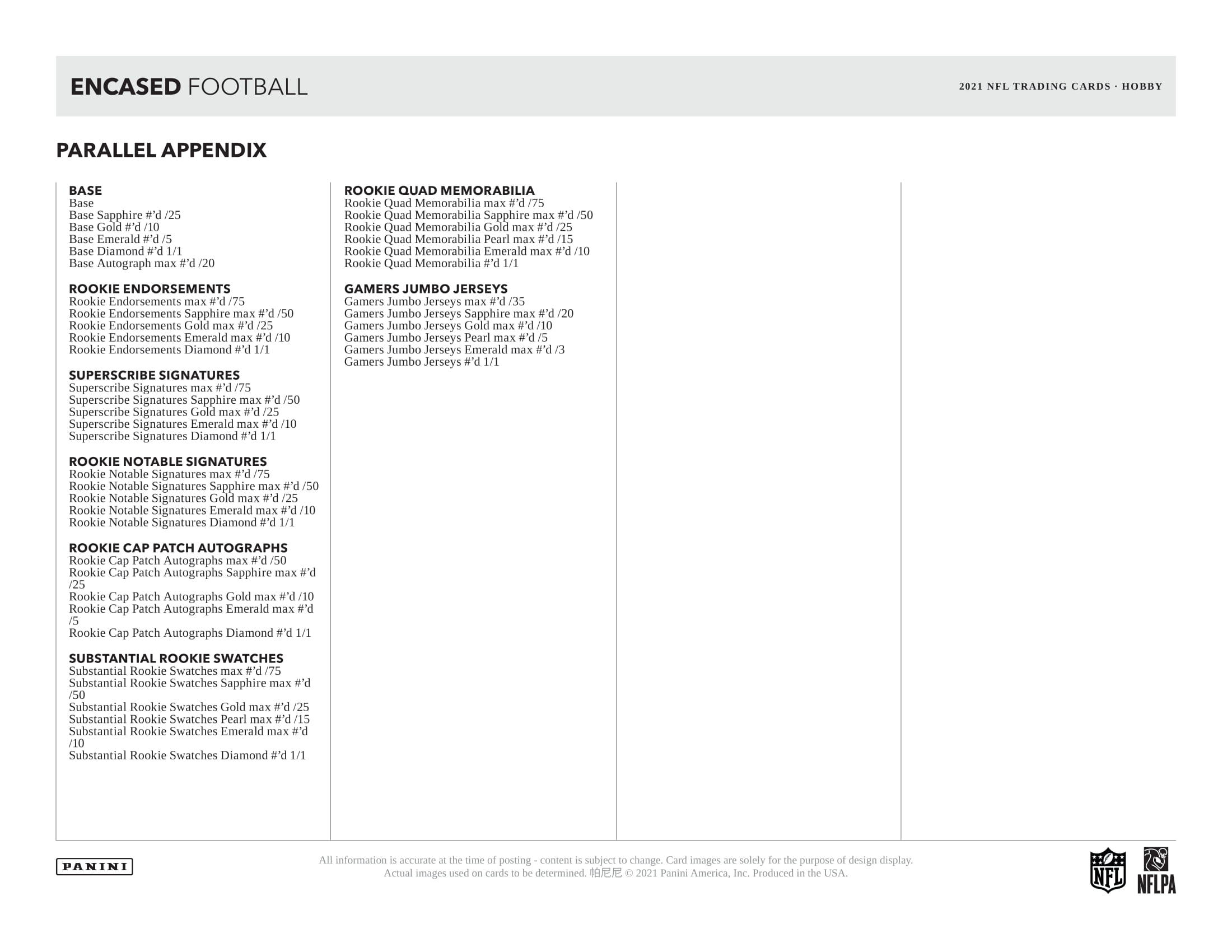 ENCASED FOOTBALL

2021 NFL TRADING CARDS · HOBBY

PARALLEL APPENDIX

BASE
Base
Base Sapphire #'d /25
Base Gold #'d /10
Base Emerald #'d /5
Base Diamond #'d 1/1
Base Autograph max #'d /20

ROOKIE ENDORSEMENTS
Rookie Endorsements max #'d /75
Rookie Endorsements Sapphire max #'d /50
Rookie Endorsements Gold max #'d /25
Rookie Endorsements Emerald max #'d /10
Rookie Endorsements Diamond #'d 1/1

SUPERSCRIBE SIGNATURES
Superscribe Signatures max #'d /75
Superscribe Signatures Sapphire max #'d /50
Superscribe Signatures Gold max #'d /25
Superscribe Signatures Emerald max #'d /10
Superscribe Signatures Diamond #'d 1/1

ROOKIE NOTABLE SIGNATURES
Rookie Notable Signatures max #'d /75
Rookie Notable Signatures Sapphire max #'d /50
Rookie Notable Signatures Gold max #'d /25
Rookie Notable Signatures Emerald max #'d /10
Rookie Notable Signatures Diamond #'d 1/1

ROOKIE CAP PATCH AUTOGRAPHS
Rookie Cap Patch Autographs max #'d /50
Rookie Cap Patch Autographs Sapphire max #'d /25
Rookie Cap Patch Autographs Gold max #'d /10
Rookie Cap Patch Autographs Emerald max #'d /5
Rookie Cap Patch Autographs Diamond #'d 1/1

SUBSTANTIAL ROOKIE SWATCHES
Substantial Rookie Swatches max #'d /75
Substantial Rookie Swatches Sapphire max #'d /50
Substantial Rookie Swatches Gold max #'d /25
Substantial Rookie Swatches Pearl max #'d /15
Substantial Rookie Swatches Emerald max #'d /10
Substantial Rookie Swatches Diamond #'d 1/1

ROOKIE QUAD MEMORABILIA
Rookie Quad Memorabilia max #'d /75
Rookie Quad Memorabilia Sapphire max #'d /50
Rookie Quad Memorabilia Gold max #'d /25
Rookie Quad Memorabilia Pearl max #'d /15
Rookie Quad Memorabilia Emerald max #'d /10
Rookie Quad Memorabilia #'d 1/1

GAMERS JUMBO JERSEYS
Gamers Jumbo Jerseys max #'d /35
Gamers Jumbo Jerseys Sapphire max #'d /20
Gamers Jumbo Jerseys Gold max #'d /10
Gamers Jumbo Jerseys Pearl max #'d /5
Gamers Jumbo Jerseys Emerald max #'d /3
Gamers Jumbo Jerseys #'d 1/1

PANINI

All information is accurate at the time of posting - content is subject to change. Card images are solely for the purpose of design display. Actual images used on cards to be determined. 帕尼尼 © 2021 Panini America, Inc. Produced in the USA.

NFL NFLPA